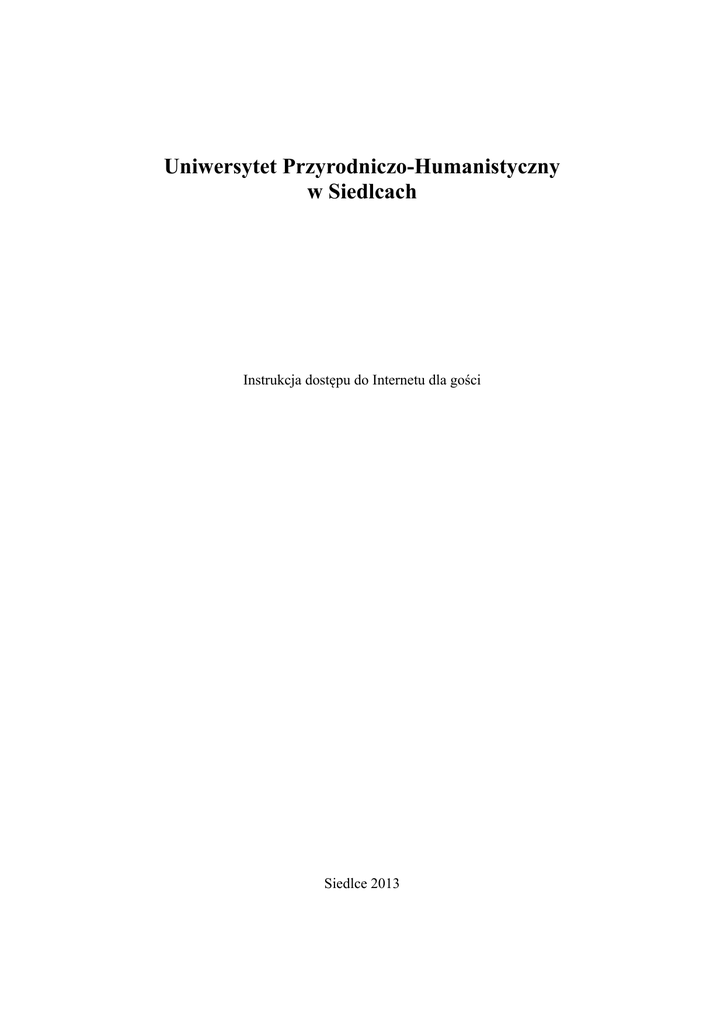 Uniwersytet Przyrodniczo-Humanistyczny
w Siedlcach

Instrukcja dostępu do Internetu dla gości

Siedlce 2013